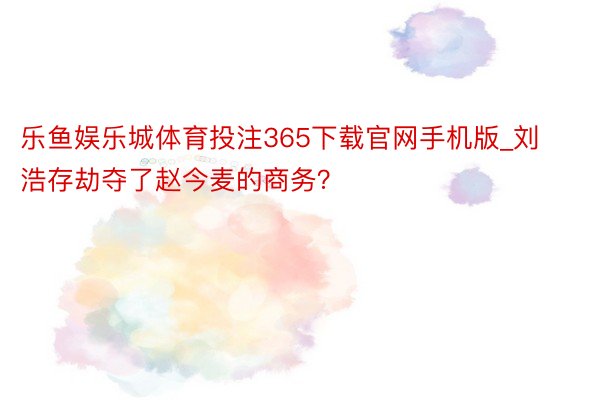 乐鱼娱乐城体育投注365下载官网手机版_刘浩存劫夺了赵今麦的商务?